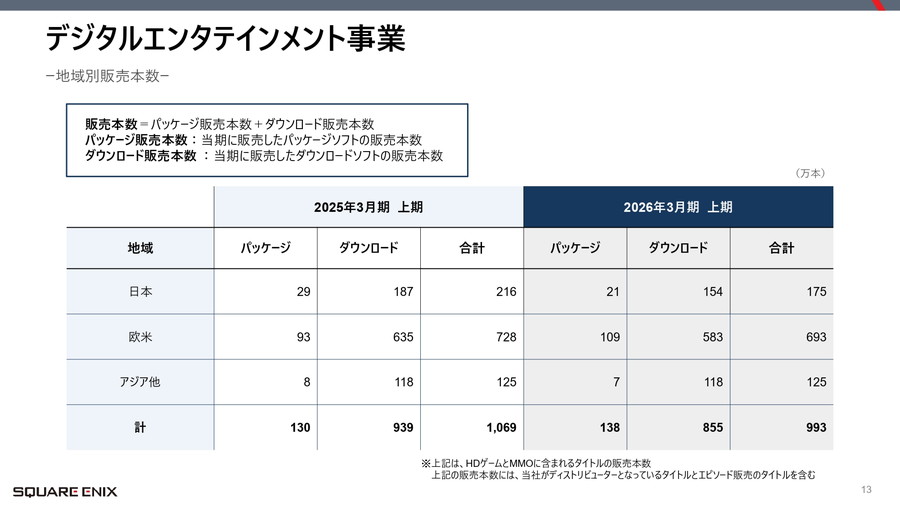 デジタルエンタテインメント事業

−地域別販売本数−

販売本数＝パッケージ販売本数＋ダウンロード販売本数
パッケージ販売本数：当期に販売したパッケージソフトの販売本数
ダウンロード販売本数：当期に販売したダウンロードソフトの販売本数

（万本）

| | 2025年3月期 上期 | | | 2026年3月期 上期 | | |
|---|---|---|---|---|---|---|
| 地域 | パッケージ | ダウンロード | 合計 | パッケージ | ダウンロード | 合計 |
| 日本 | 29 | 187 | 216 | 21 | 154 | 175 |
| 欧米 | 93 | 635 | 728 | 109 | 583 | 693 |
| アジア他 | 8 | 118 | 125 | 7 | 118 | 125 |
| 計 | 130 | 939 | 1,069 | 138 | 855 | 993 |

※上記は、HDゲームとMMOに含まれるタイトルの販売本数
上記の販売本数には、当社がディストリビューターとなっているタイトルとエピソード販売のタイトルを含む

SQUARE ENIX

13